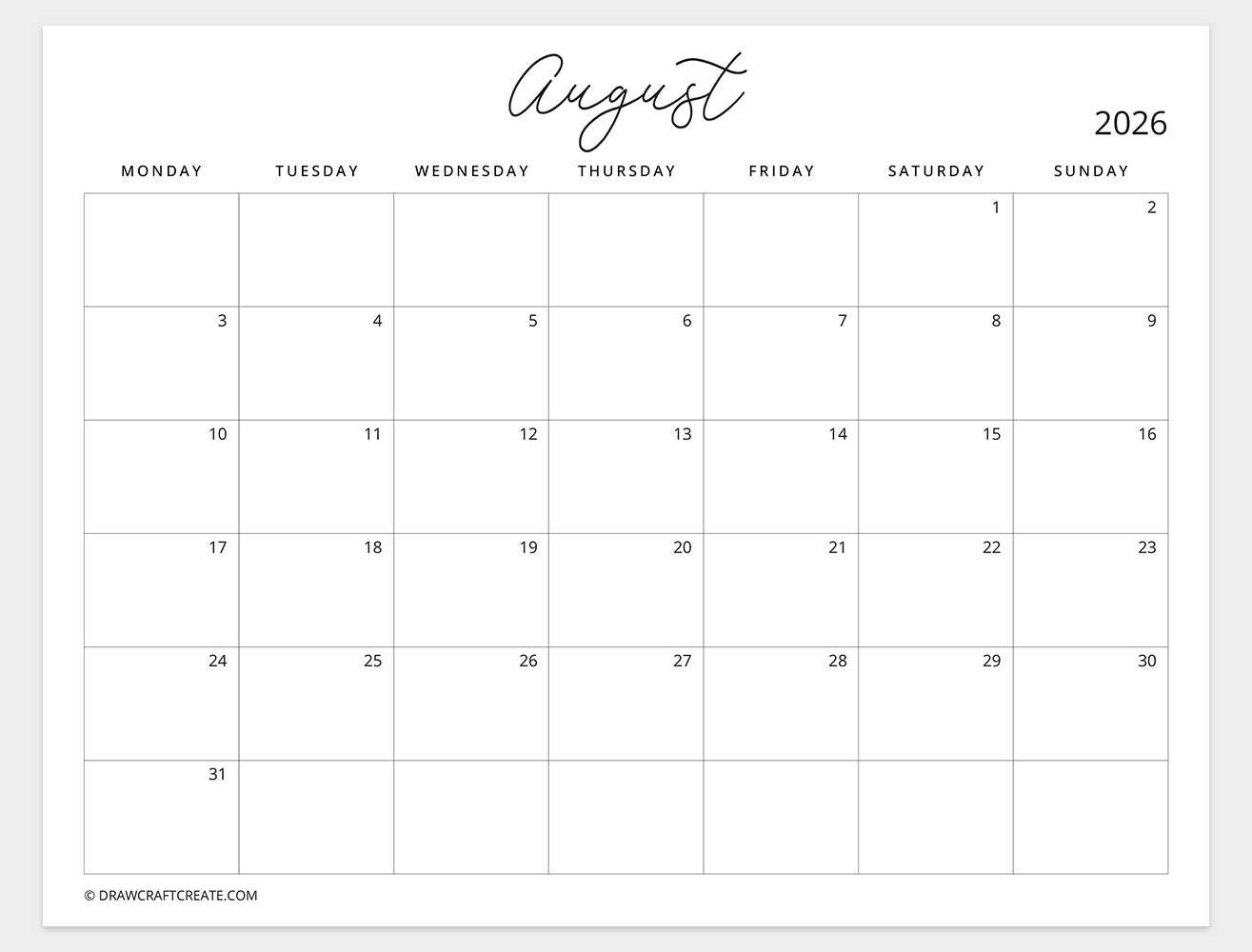 August

2026

| MONDAY | TUESDAY | WEDNESDAY | THURSDAY | FRIDAY | SATURDAY | SUNDAY |
|---|---|---|---|---|---|---|
| | | | | | 1 | 2 |
| 3 | 4 | 5 | 6 | 7 | 8 | 9 |
| 10 | 11 | 12 | 13 | 14 | 15 | 16 |
| 17 | 18 | 19 | 20 | 21 | 22 | 23 |
| 24 | 25 | 26 | 27 | 28 | 29 | 30 |
| 31 | | | | | | |

© DRAWCRAFTCREATE.COM